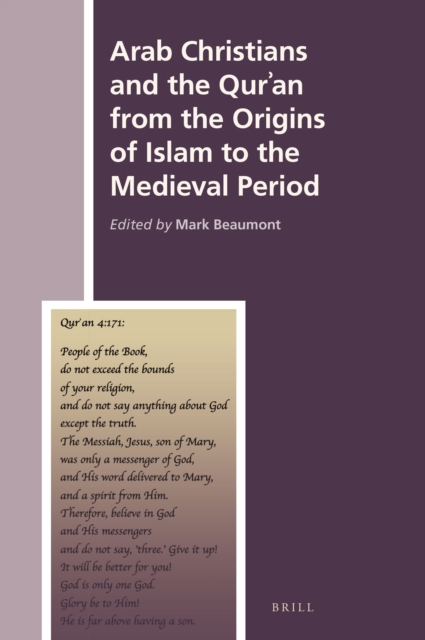 Arab Christians and the Qurʾan from the Origins of Islam to the Medieval Period

Edited by Mark Beaumont

Qurʾan 4:171:

People of the Book,
do not exceed the bounds
of your religion,
and do not say anything about God
except the truth.
The Messiah, Jesus, son of Mary,
was only a messenger of God,
and His word delivered to Mary,
and a spirit from Him.
Therefore, believe in God
and His messengers
and do not say, 'three.' Give it up!
It will be better for you!
God is only one God.
Glory be to Him!
He is far above having a son.

BRILL